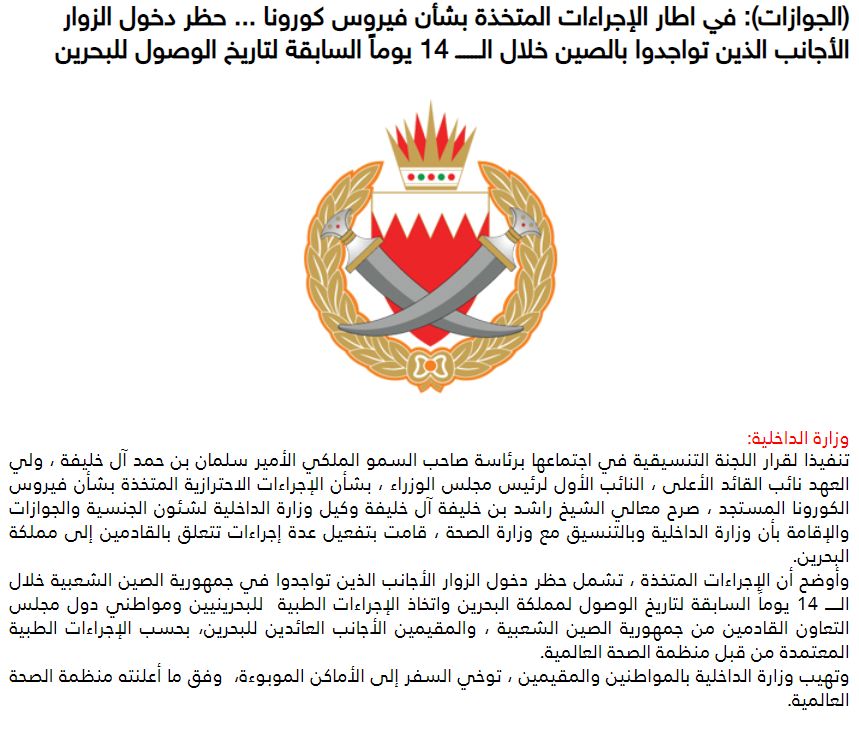 (الجوازات): في اطار الإجراءات المتخذة بشأن فيروس كورونا ... حظر دخول الزوار الأجانب الذين تواجدوا بالصين خلال الـــ 14 يوماً السابقة لتاريخ الوصول للبحرين

وزارة الداخلية:
تنفيذا لقرار اللجنة التنسيقية في اجتماعها برئاسة صاحب السمو الملكي الأمير سلمان بن حمد آل خليفة ، ولي العهد نائب القائد الأعلى ، النائب الأول لرئيس مجلس الوزراء ، بشأن الإجراءات الاحترازية المتخذة بشأن فيروس الكورونا المستجد ، صرح معالي الشيخ راشد بن خليفة آل خليفة وكيل وزارة الداخلية لشئون الجنسية والجوازات والإقامة بأن وزارة الداخلية وبالتنسيق مع وزارة الصحة ، قامت بتفعيل عدة إجراءات تتعلق بالقادمين إلى مملكة البحرين.
وأوضح أن الإجراءات المتخذة ، تشمل حظر دخول الزوار الأجانب الذين تواجدوا في جمهورية الصين الشعبية خلال الـــ 14 يوماً السابقة لتاريخ الوصول لمملكة البحرين واتخاذ الإجراءات الطبية للبحرينيين ومواطني دول مجلس التعاون القادمين من جمهورية الصين الشعبية ، والمقيمين الأجانب العائدين للبحرين، بحسب الإجراءات الطبية المعتمدة من قبل منظمة الصحة العالمية.
وتهيب وزارة الداخلية بالمواطنين والمقيمين ، توخي السفر إلى الأماكن الموبوءة، وفق ما أعلنته منظمة الصحة العالمية.